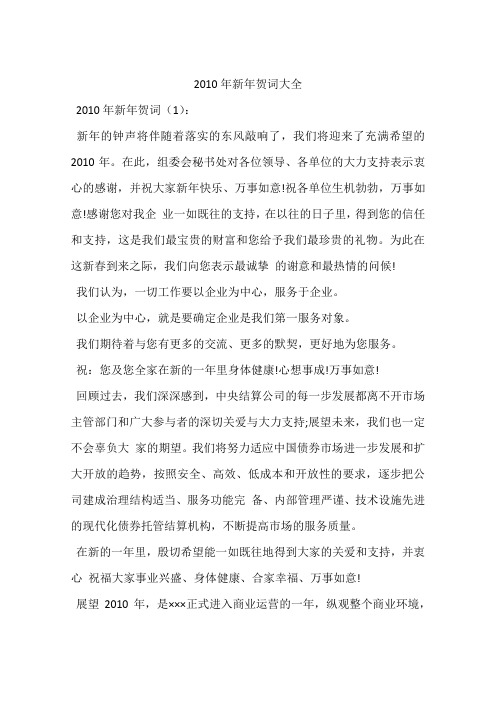 2010年新年贺词大全

2010年新年贺词（1）：

新年的钟声将伴随着落实的东风敲响了，我们将迎来了充满希望的2010年。在此，组委会秘书处对各位领导、各单位的大力支持表示衷心的感谢，并祝大家新年快乐、万事如意!祝各单位生机勃勃，万事如意!感谢您对我企 业一如既往的支持，在以往的日子里，得到您的信任和支持，这是我们最宝贵的财富和您给予我们最珍贵的礼物。为此在这新春到来之际，我们向您表示最诚挚 的谢意和最热情的问候!

我们认为，一切工作要以企业为中心，服务于企业。

以企业为中心，就是要确定企业是我们第一服务对象。

我们期待着与您有更多的交流、更多的默契，更好地为您服务。

祝：您及您全家在新的一年里身体健康!心想事成!万事如意!

回顾过去，我们深深感到，中央结算公司的每一步发展都离不开市场主管部门和广大参与者的深切关爱与大力支持;展望未来，我们也一定不会辜负大 家的期望。我们将努力适应中国债券市场进一步发展和扩大开放的趋势，按照安全、高效、低成本和开放性的要求，逐步把公司建成治理结构适当、服务功能完 备、内部管理严谨、技术设施先进的现代化债券托管结算机构，不断提高市场的服务质量。

在新的一年里，殷切希望能一如既往地得到大家的关爱和支持，并衷心 祝福大家事业兴盛、身体健康、合家幸福、万事如意!

展望 2010 年，是×××正式进入商业运营的一年，纵观整个商业环境，